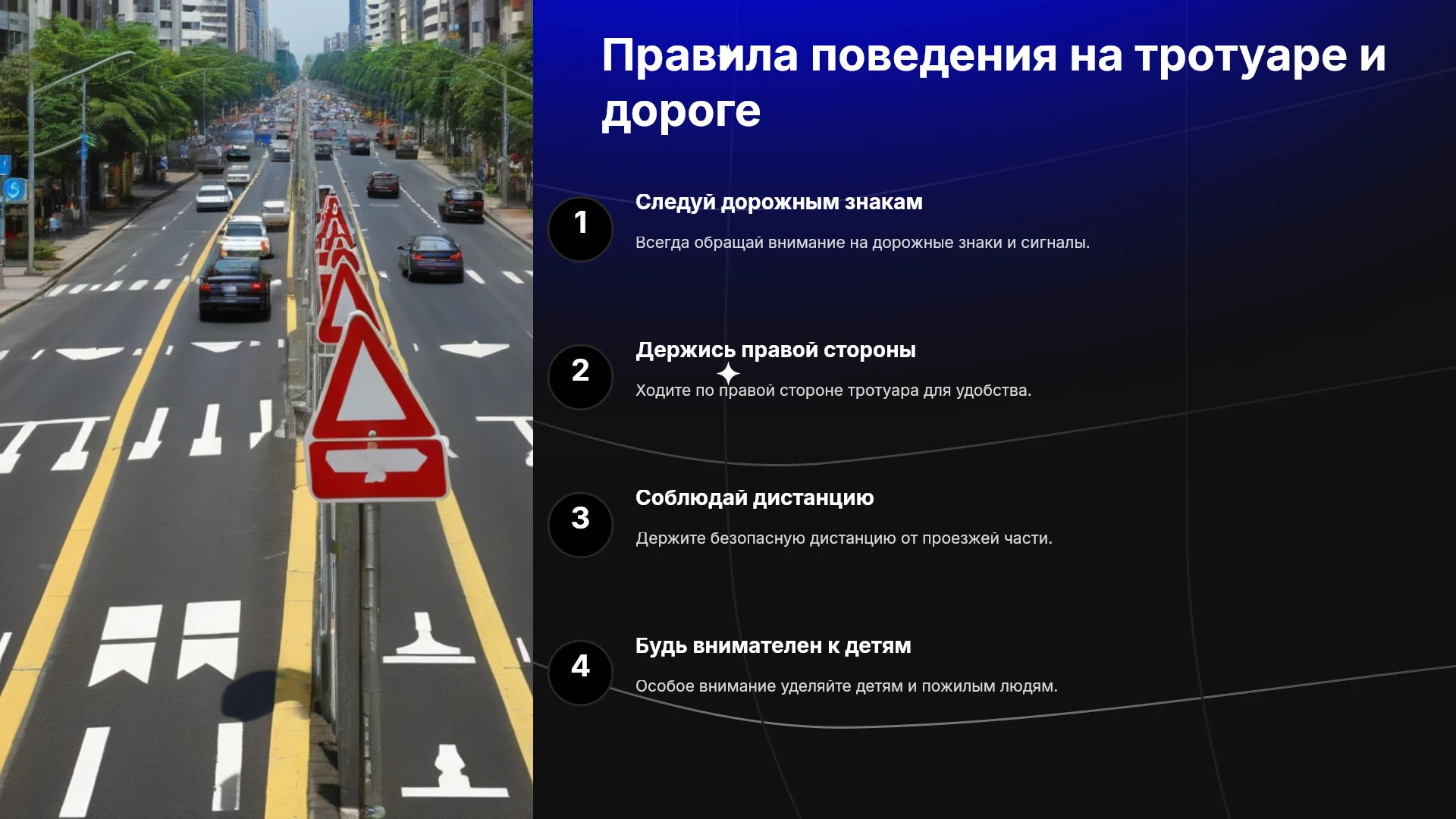 Правила поведения на тротуаре и дороге

1

Следуй дорожным знакам

Всегда обращай внимание на дорожные знаки и сигналы.

2

Держись правой стороны

Ходите по правой стороне тротуара для удобства.

3

Соблюдай дистанцию

Держите безопасную дистанцию от проезжей части.

4

Будь внимателен к детям

Особое внимание уделяйте детям и пожилым людям.